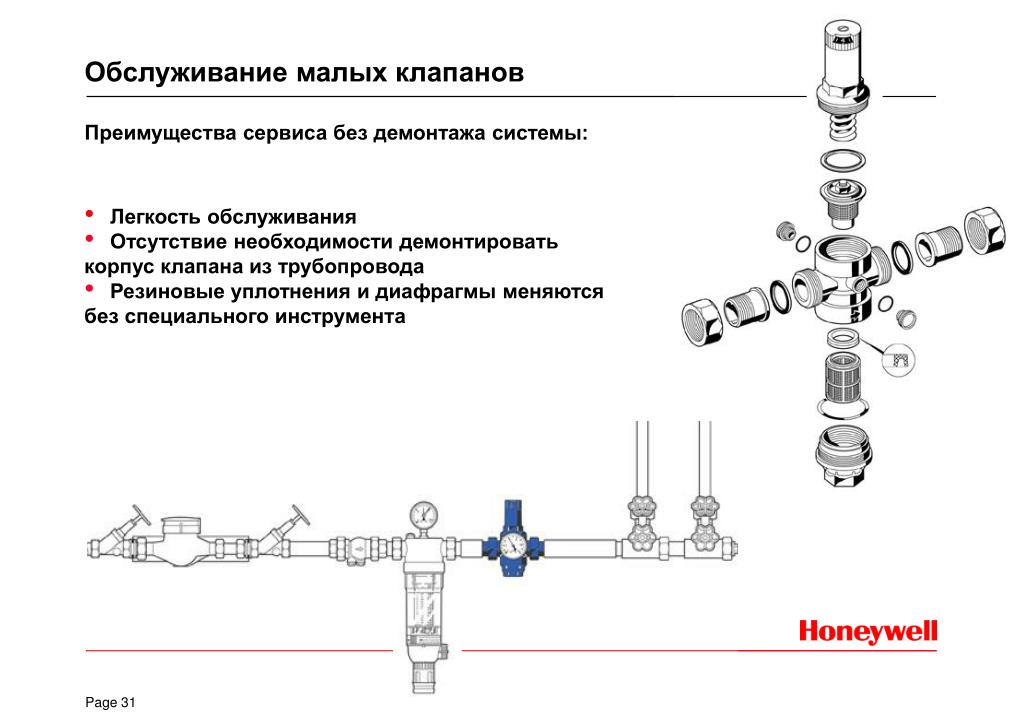 Обслуживание малых клапанов

Преимущества сервиса без демонтажа системы:

• Легкость обслуживания
• Отсутствие необходимости демонтировать корпус клапана из трубопровода
• Резиновые уплотнения и диафрагмы меняются без специального инструмента

Honeywell

Page 31